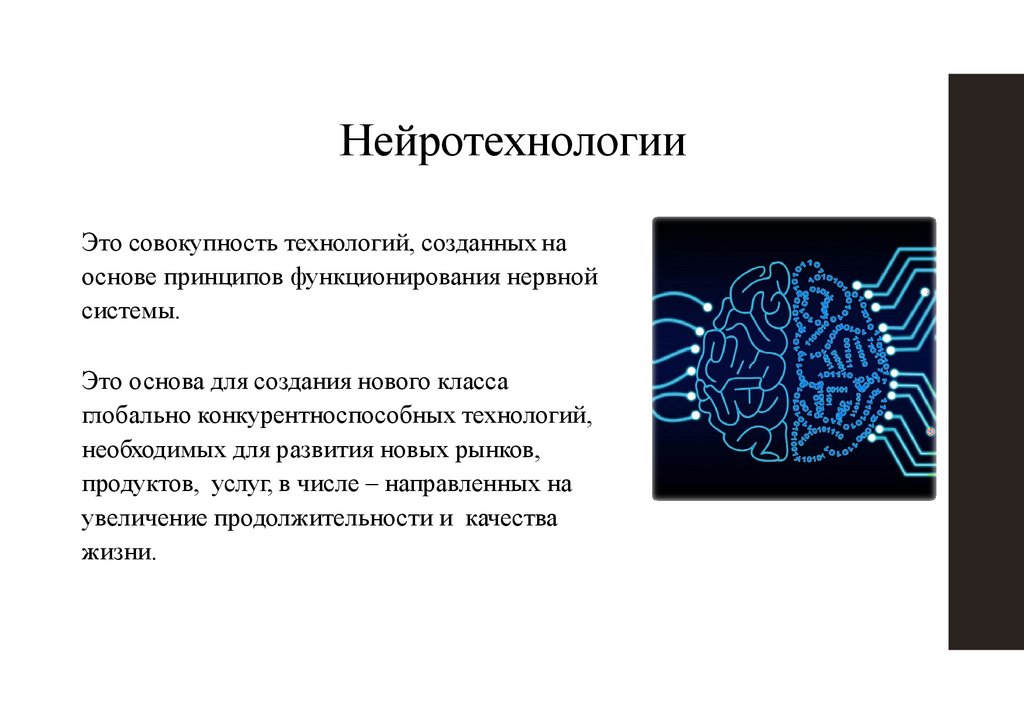 Нейротехнологии

Это совокупность технологий, созданных на основе принципов функционирования нервной системы.

Это основа для создания нового класса глобально конкурентноспособных технологий, необходимых для развития новых рынков, продуктов, услуг, в числе – направленных на увеличение продолжительности и качества жизни.